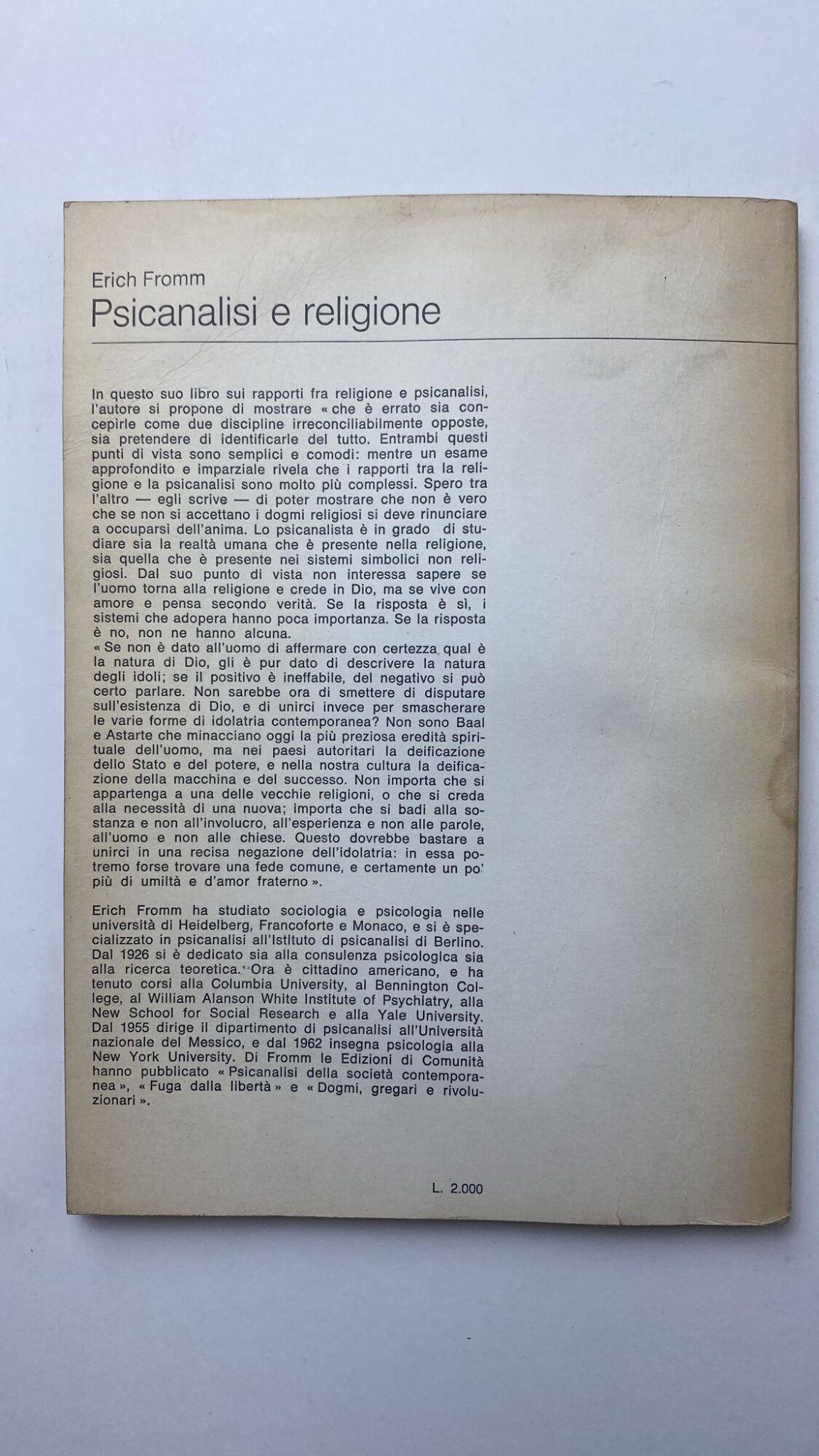 Erich Fromm
Psicanalisi e religione

In questo suo libro sui rapporti fra religione e psicanalisi, l'autore si propone di mostrare « che è errato sia concepirle come due discipline irreconciliabilmente opposte, sia pretendere di identificarle del tutto. Entrambi questi punti di vista sono semplici e comodi: mentre un esame approfondito e imparziale rivela che i rapporti tra la religione e la psicanalisi sono molto più complessi. Spero tra l'altro — egli scrive — di poter mostrare che non è vero che se non si accettano i dogmi religiosi si deve rinunciare a occuparsi dell'anima. Lo psicanalista è in grado di studiare sia la realtà umana che è presente nella religione, sia quella che è presente nei sistemi simbolici non religiosi. Dal suo punto di vista non interessa sapere se l'uomo torna alla religione e crede in Dio, ma se vive con amore e pensa secondo verità. Se la risposta è sì, i sistemi che adopera hanno poca importanza. Se la risposta è no, non ne hanno alcuna.
« Se non è dato all'uomo di affermare con certezza qual è la natura di Dio, gli è pur dato di descrivere la natura degli idoli; se il positivo è ineffabile, del negativo si può certo parlare. Non sarebbe ora di smettere di disputare sull'esistenza di Dio, e di unirci invece per smascherare le varie forme di idolatria contemporanea? Non sono Baal e Astarte che minacciano oggi la più preziosa eredità spirituale dell'uomo, ma nei paesi autoritari la deificazione dello Stato e del potere, e nella nostra cultura la deificazione della macchina e del successo. Non importa che si appartenga a una delle vecchie religioni, o che si creda alla necessità di una nuova; importa che si badi alla sostanza e non all'involucro, all'esperienza e non alle parole, all'uomo e non alle chiese. Questo dovrebbe bastare a unirci in una recisa negazione dell'idolatria: in essa potremo forse trovare una fede comune, e certamente un po' più di umiltà e d'amor fraterno ».

Erich Fromm ha studiato sociologia e psicologia nelle università di Heidelberg, Francoforte e Monaco, e si è specializzato in psicanalisi all'Istituto di psicanalisi di Berlino. Dal 1926 si è dedicato sia alla consulenza psicologica sia alla ricerca teoretica. Ora è cittadino americano, e ha tenuto corsi alla Columbia University, al Bennington College, al William Alanson White Institute of Psychiatry, alla New School for Social Research e alla Yale University. Dal 1955 dirige il dipartimento di psicanalisi all'Università nazionale del Messico, e dal 1962 insegna psicologia alla New York University. Di Fromm le Edizioni di Comunità hanno pubblicato « Psicanalisi della società contemporanea », « Fuga dalla libertà » e « Dogmi, gregari e rivoluzionari ».

L. 2.000